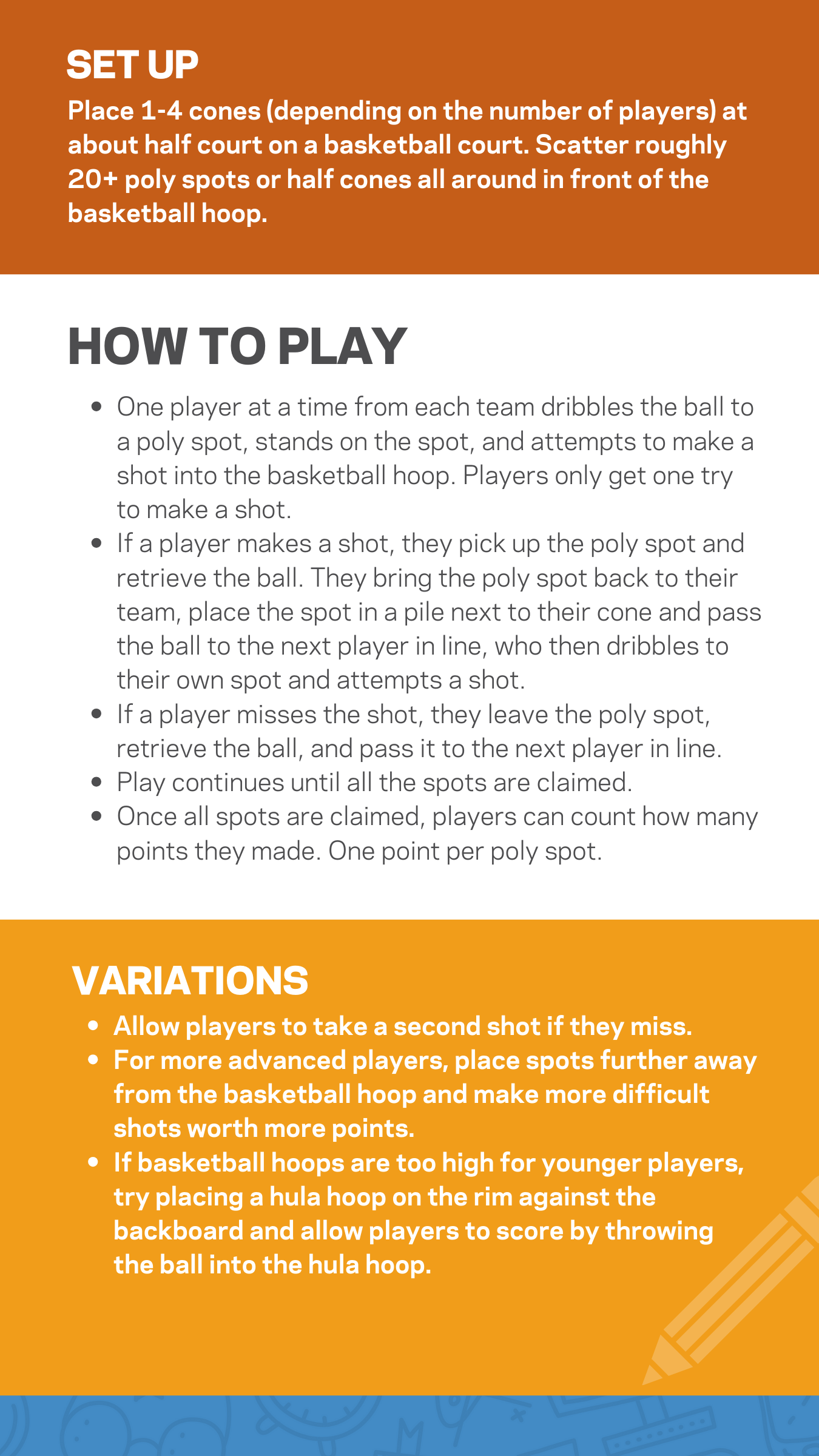 SET UP
Place 1-4 cones (depending on the number of players) at about half court on a basketball court. Scatter roughly 20+ poly spots or half cones all around in front of the basketball hoop.

HOW TO PLAY

- One player at a time from each team dribbles the ball to a poly spot, stands on the spot, and attempts to make a shot into the basketball hoop. Players only get one try to make a shot.
- If a player makes a shot, they pick up the poly spot and retrieve the ball. They bring the poly spot back to their team, place the spot in a pile next to their cone and pass the ball to the next player in line, who then dribbles to their own spot and attempts a shot.
- If a player misses the shot, they leave the poly spot, retrieve the ball, and pass it to the next player in line.
- Play continues until all the spots are claimed.
- Once all spots are claimed, players can count how many points they made. One point per poly spot.

VARIATIONS

- Allow players to take a second shot if they miss.
- For more advanced players, place spots further away from the basketball hoop and make more difficult shots worth more points.
- If basketball hoops are too high for younger players, try placing a hula hoop on the rim against the backboard and allow players to score by throwing the ball into the hula hoop.